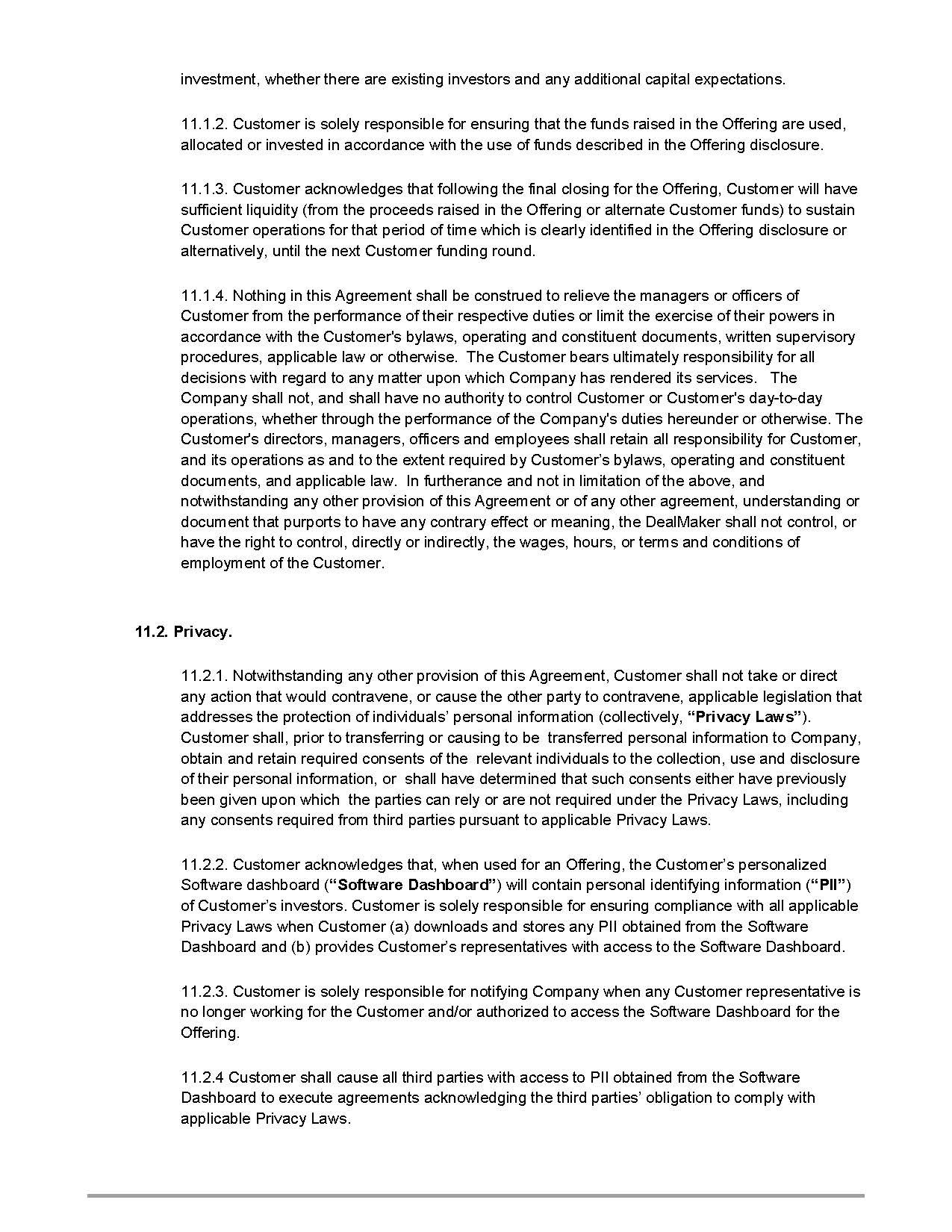 investment, whether there are existing investors and any additional capital expectations.

11.1.2. Customer is solely responsible for ensuring that the funds raised in the Offering are used, allocated or invested in accordance with the use of funds described in the Offering disclosure.

11.1.3. Customer acknowledges that following the final closing for the Offering, Customer will have sufficient liquidity (from the proceeds raised in the Offering or alternate Customer funds) to sustain Customer operations for that period of time which is clearly identified in the Offering disclosure or alternatively, until the next Customer funding round.

11.1.4. Nothing in this Agreement shall be construed to relieve the managers or officers of Customer from the performance of their respective duties or limit the exercise of their powers in accordance with the Customer's bylaws, operating and constituent documents, written supervisory procedures, applicable law or otherwise. The Customer bears ultimately responsibility for all decisions with regard to any matter upon which Company has rendered its services. The Company shall not, and shall have no authority to control Customer or Customer's day-to-day operations, whether through the performance of the Company's duties hereunder or otherwise. The Customer's directors, managers, officers and employees shall retain all responsibility for Customer, and its operations as and to the extent required by Customer’s bylaws, operating and constituent documents, and applicable law. In furtherance and not in limitation of the above, and notwithstanding any other provision of this Agreement or of any other agreement, understanding or document that purports to have any contrary effect or meaning, the DealMaker shall not control, or have the right to control, directly or indirectly, the wages, hours, or terms and conditions of employment of the Customer.

11.2. Privacy.

11.2.1. Notwithstanding any other provision of this Agreement, Customer shall not take or direct any action that would contravene, or cause the other party to contravene, applicable legislation that addresses the protection of individuals’ personal information (collectively, “Privacy Laws”). Customer shall, prior to transferring or causing to be transferred personal information to Company, obtain and retain required consents of the relevant individuals to the collection, use and disclosure of their personal information, or shall have determined that such consents either have previously been given upon which the parties can rely or are not required under the Privacy Laws, including any consents required from third parties pursuant to applicable Privacy Laws.

11.2.2. Customer acknowledges that, when used for an Offering, the Customer’s personalized Software dashboard (“Software Dashboard”) will contain personal identifying information (“PII”) of Customer’s investors. Customer is solely responsible for ensuring compliance with all applicable Privacy Laws when Customer (a) downloads and stores any PII obtained from the Software Dashboard and (b) provides Customer’s representatives with access to the Software Dashboard.

11.2.3. Customer is solely responsible for notifying Company when any Customer representative is no longer working for the Customer and/or authorized to access the Software Dashboard for the Offering.

11.2.4 Customer shall cause all third parties with access to PII obtained from the Software Dashboard to execute agreements acknowledging the third parties’ obligation to comply with applicable Privacy Laws.